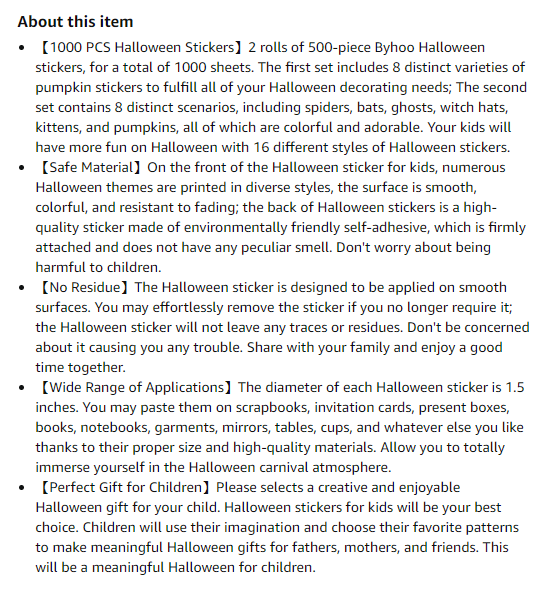 About this item

- 【1000 PCS Halloween Stickers】2 rolls of 500-piece Byhoo Halloween stickers, for a total of 1000 sheets. The first set includes 8 distinct varieties of pumpkin stickers to fulfill all of your Halloween decorating needs; The second set contains 8 distinct scenarios, including spiders, bats, ghosts, witch hats, kittens, and pumpkins, all of which are colorful and adorable. Your kids will have more fun on Halloween with 16 different styles of Halloween stickers.
- 【Safe Material】On the front of the Halloween sticker for kids, numerous Halloween themes are printed in diverse styles, the surface is smooth, colorful, and resistant to fading; the back of Halloween stickers is a high-quality sticker made of environmentally friendly self-adhesive, which is firmly attached and does not have any peculiar smell. Don't worry about being harmful to children.
- 【No Residue】The Halloween sticker is designed to be applied on smooth surfaces. You may effortlessly remove the sticker if you no longer require it; the Halloween sticker will not leave any traces or residues. Don't be concerned about it causing you any trouble. Share with your family and enjoy a good time together.
- 【Wide Range of Applications】The diameter of each Halloween sticker is 1.5 inches. You may paste them on scrapbooks, invitation cards, present boxes, books, notebooks, garments, mirrors, tables, cups, and whatever else you like thanks to their proper size and high-quality materials. Allow you to totally immerse yourself in the Halloween carnival atmosphere.
- 【Perfect Gift for Children】Please selects a creative and enjoyable Halloween gift for your child. Halloween stickers for kids will be your best choice. Children will use their imagination and choose their favorite patterns to make meaningful Halloween gifts for fathers, mothers, and friends. This will be a meaningful Halloween for children.